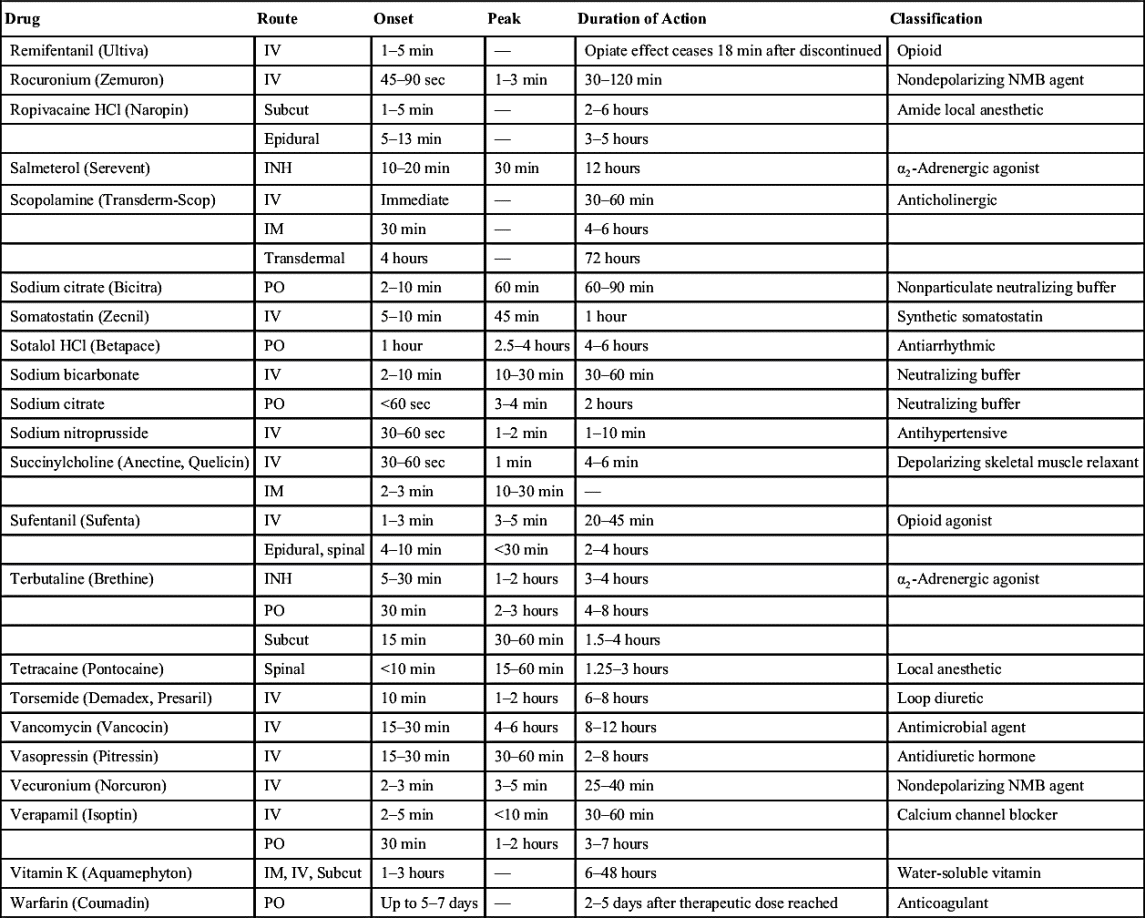 | Drug | Route | Onset | Peak | Duration of Action | Classification |
|---|---|---|---|---|---|
| Remifentanil (Ultiva) | IV | 1–5 min | — | Opiate effect ceases 18 min after discontinued | Opioid |
| Rocuronium (Zemuron) | IV | 45–90 sec | 1–3 min | 30–120 min | Nondepolarizing NMB agent |
| Ropivacaine HCl (Naropin) | Subcut | 1–5 min | — | 2–6 hours | Amide local anesthetic |
| | Epidural | 5–13 min | — | 3–5 hours | |
| Salmeterol (Serevent) | INH | 10–20 min | 30 min | 12 hours | $\alpha_2$-Adrenergic agonist |
| Scopolamine (Transderm-Scop) | IV | Immediate | — | 30–60 min | Anticholinergic |
| | IM | 30 min | — | 4–6 hours | |
| | Transdermal | 4 hours | — | 72 hours | |
| Sodium citrate (Bicitra) | PO | 2–10 min | 60 min | 60–90 min | Nonparticulate neutralizing buffer |
| Somatostatin (Zecnil) | IV | 5–10 min | 45 min | 1 hour | Synthetic somatostatin |
| Sotalol HCl (Betapace) | PO | 1 hour | 2.5–4 hours | 4–6 hours | Antiarrhythmic |
| Sodium bicarbonate | IV | 2–10 min | 10–30 min | 30–60 min | Neutralizing buffer |
| Sodium citrate | PO | <60 sec | 3–4 min | 2 hours | Neutralizing buffer |
| Sodium nitroprusside | IV | 30–60 sec | 1–2 min | 1–10 min | Antihypertensive |
| Succinylcholine (Anectine, Quelicin) | IV | 30–60 sec | 1 min | 4–6 min | Depolarizing skeletal muscle relaxant |
| | IM | 2–3 min | 10–30 min | — | |
| Sufentanil (Sufenta) | IV | 1–3 min | 3–5 min | 20–45 min | Opioid agonist |
| | Epidural, spinal | 4–10 min | <30 min | 2–4 hours | |
| Terbutaline (Brethine) | INH | 5–30 min | 1–2 hours | 3–4 hours | $\alpha_2$-Adrenergic agonist |
| | PO | 30 min | 2–3 hours | 4–8 hours | |
| | Subcut | 15 min | 30–60 min | 1.5–4 hours | |
| Tetracaine (Pontocaine) | Spinal | <10 min | 15–60 min | 1.25–3 hours | Local anesthetic |
| Torsemide (Demadex, Presaril) | IV | 10 min | 1–2 hours | 6–8 hours | Loop diuretic |
| Vancomycin (Vancocin) | IV | 15–30 min | 4–6 hours | 8–12 hours | Antimicrobial agent |
| Vasopressin (Pitressin) | IV | 15–30 min | 30–60 min | 2–8 hours | Antidiuretic hormone |
| Vecuronium (Norcuron) | IV | 2–3 min | 3–5 min | 25–40 min | Nondepolarizing NMB agent |
| Verapamil (Isoptin) | IV | 2–5 min | <10 min | 30–60 min | Calcium channel blocker |
| | PO | 30 min | 1–2 hours | 3–7 hours | |
| Vitamin K (Aquamephyton) | IM, IV, Subcut | 1–3 hours | — | 6–48 hours | Water-soluble vitamin |
| Warfarin (Coumadin) | PO | Up to 5–7 days | — | 2–5 days after therapeutic dose reached | Anticoagulant |